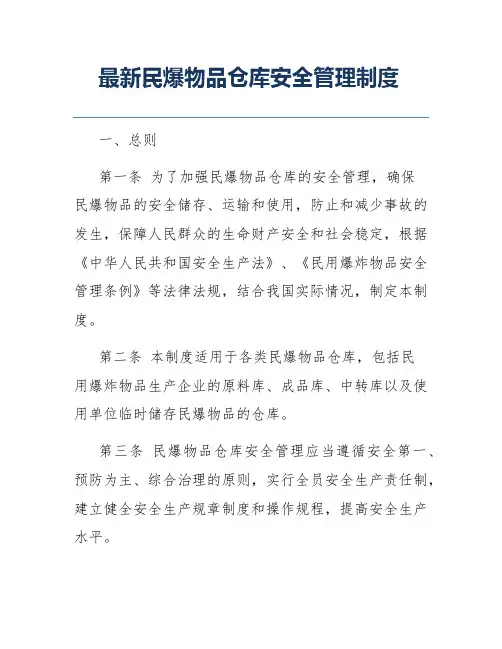 最新民爆物品仓库安全管理制度

一、总则

第一条 为了加强民爆物品仓库的安全管理，确保民爆物品的安全储存、运输和使用，防止和减少事故的发生，保障人民群众的生命财产安全和社会稳定，根据《中华人民共和国安全生产法》、《民用爆炸物品安全管理条例》等法律法规，结合我国实际情况，制定本制度。

第二条 本制度适用于各类民爆物品仓库，包括民用爆炸物品生产企业的原料库、成品库、中转库以及使用单位临时储存民爆物品的仓库。

第三条 民爆物品仓库安全管理应当遵循安全第一、预防为主、综合治理的原则，实行全员安全生产责任制，建立健全安全生产规章制度和操作规程，提高安全生产水平。